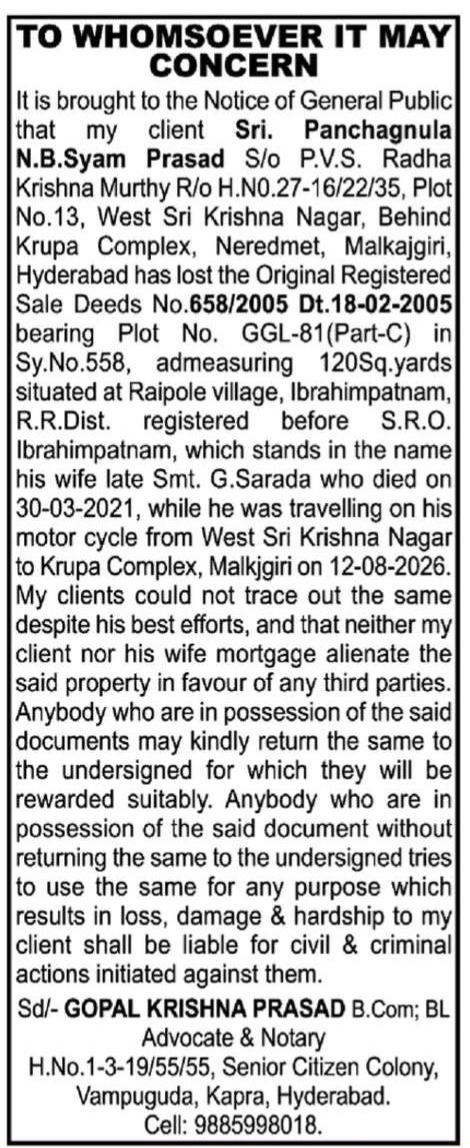 TO WHOMSOEVER IT MAY CONCERN

It is brought to the Notice of General Public that my client Sri. Panchagnula N.B.Syam Prasad S/o P.V.S. Radha Krishna Murthy R/o H.N0.27-16/22/35, Plot No.13, West Sri Krishna Nagar, Behind Krupa Complex, Neredmet, Malkajgiri, Hyderabad has lost the Original Registered Sale Deeds No.658/2005 Dt.18-02-2005 bearing Plot No. GGL-81(Part-C) in Sy.No.558, admeasuring 120Sq.yards situated at Raipole village, Ibrahimpatnam, R.R.Dist. registered before S.R.O. Ibrahimpatnam, which stands in the name his wife late Smt. G.Sarada who died on 30-03-2021, while he was travelling on his motor cycle from West Sri Krishna Nagar to Krupa Complex, Malkjgiri on 12-08-2026. My clients could not trace out the same despite his best efforts, and that neither my client nor his wife mortgage alienate the said property in favour of any third parties. Anybody who are in possession of the said documents may kindly return the same to the undersigned for which they will be rewarded suitably. Anybody who are in possession of the said document without returning the same to the undersigned tries to use the same for any purpose which results in loss, damage & hardship to my client shall be liable for civil & criminal actions initiated against them.

Sd/- GOPAL KRISHNA PRASAD B.Com; BL
Advocate & Notary
H.No.1-3-19/55/55, Senior Citizen Colony, Vampuguda, Kapra, Hyderabad.
Cell: 9885998018.